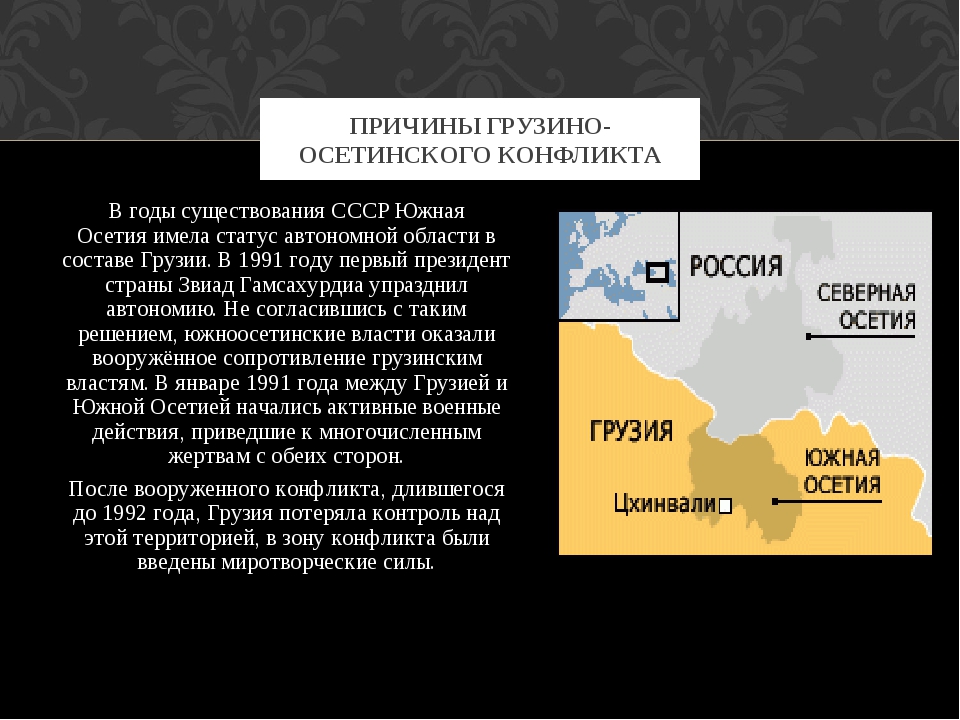 ПРИЧИНЫ ГРУЗИНО-ОСЕТИНСКОГО КОНФЛИКТА

В годы существования СССР Южная Осетия имела статус автономной области в составе Грузии. В 1991 году первый президент страны Звиад Гамсахурдиа упразднил автономию. Не согласившись с таким решением, южноосетинские власти оказали вооружённое сопротивление грузинским властям. В январе 1991 года между Грузией и Южной Осетией начались активные военные действия, приведшие к многочисленным жертвам с обеих сторон.

После вооруженного конфликта, длившегося до 1992 года, Грузия потеряла контроль над этой территорией, в зону конфликта были введены миротворческие силы.

РОССИЯ
СЕВЕРНАЯ ОСЕТИЯ
ГРУЗИЯ
ЮЖНАЯ ОСЕТИЯ
Цхинвали